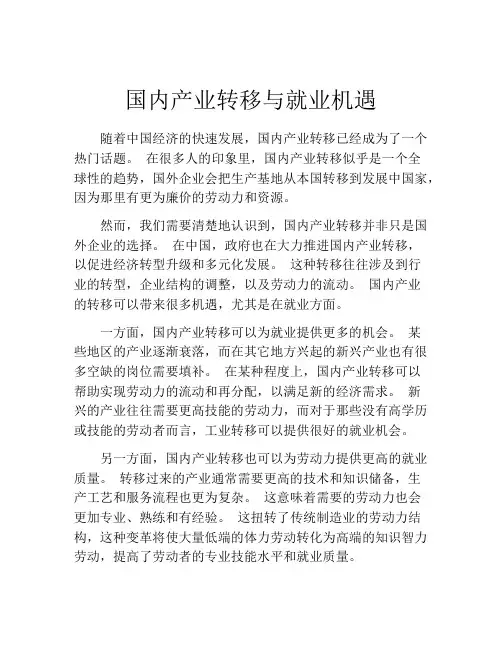 国内产业转移与就业机遇

随着中国经济的快速发展，国内产业转移已经成为了一个热门话题。 在很多人的印象里，国内产业转移似乎是一个全球性的趋势，国外企业会把生产基地从本国转移到发展中国家，因为那里有更为廉价的劳动力和资源。

然而，我们需要清楚地认识到，国内产业转移并非只是国外企业的选择。 在中国，政府也在大力推进国内产业转移，以促进经济转型升级和多元化发展。 这种转移往往涉及到行业的转型，企业结构的调整，以及劳动力的流动。 国内产业的转移可以带来很多机遇，尤其是在就业方面。

一方面，国内产业转移可以为就业提供更多的机会。 某些地区的产业逐渐衰落，而在其它地方兴起的新兴产业也有很多空缺的岗位需要填补。 在某种程度上，国内产业转移可以帮助实现劳动力的流动和再分配，以满足新的经济需求。 新兴的产业往往需要更高技能的劳动力，而对于那些没有高学历或技能的劳动者而言，工业转移可以提供很好的就业机会。

另一方面，国内产业转移也可以为劳动力提供更高的就业质量。 转移过来的产业通常需要更高的技术和知识储备，生产工艺和服务流程也更为复杂。 这意味着需要的劳动力也会更加专业、熟练和有经验。 这扭转了传统制造业的劳动力结构，这种变革将使大量低端的体力劳动转化为高端的知识智力劳动，提高了劳动者的专业技能水平和就业质量。